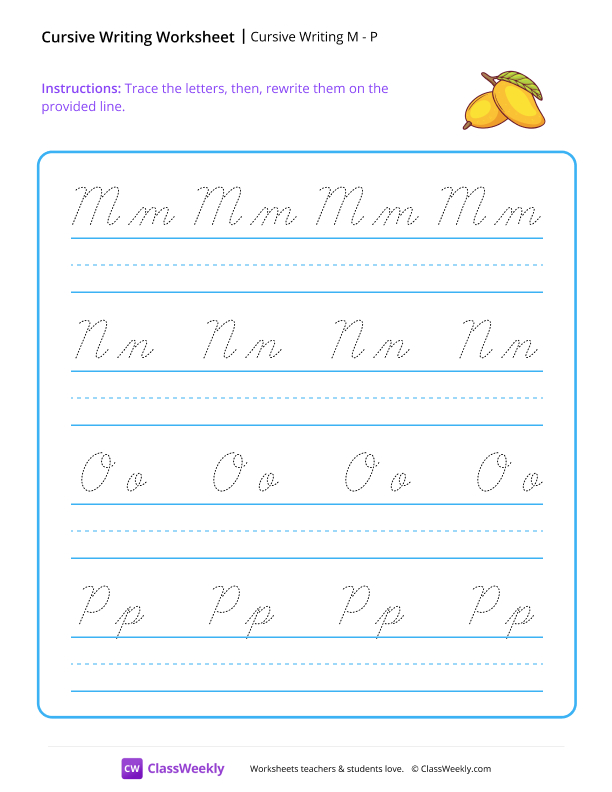 Cursive Writing Worksheet | Cursive Writing M - P

Instructions: Trace the letters, then, rewrite them on the provided line.

Mm Mm Mm Mm

Nn Nn Nn Nn

Oo Oo Oo Oo

Pp Pp Pp Pp

CW ClassWeekly Worksheets teachers & students love. © ClassWeekly.com